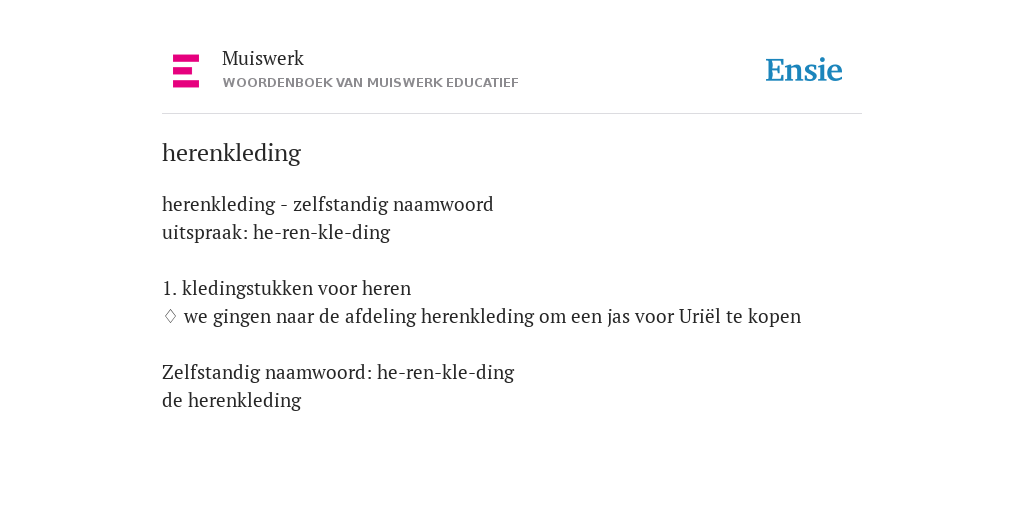 Muiswerk
WOORDENBOEK VAN MUISWERK EDUCATIEF

Ensie

herenkleding

herenkleding - zelfstandig naamwoord
uitspraak: he-ren-kle-ding

1. kledingstukken voor heren
◊ we gingen naar de afdeling herenkleding om een jas voor Uriël te kopen

Zelfstandig naamwoord: he-ren-kle-ding
de herenkleding